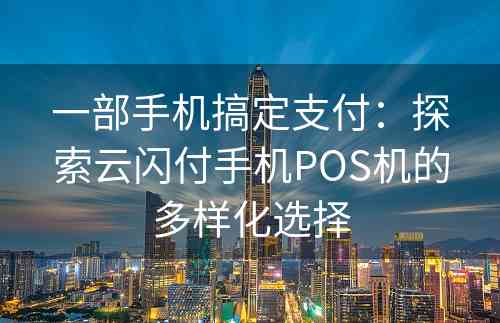 一部手机搞定支付：探索云闪付手机POS机的多样化选择